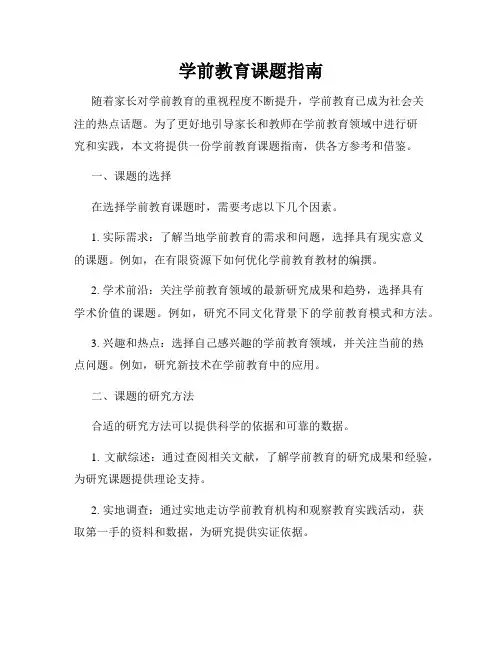 学前教育课题指南

随着家长对学前教育的重视程度不断提升，学前教育已成为社会关注的热点话题。为了更好地引导家长和教师在学前教育领域中进行研究和实践，本文将提供一份学前教育课题指南，供各方参考和借鉴。

一、课题的选择

在选择学前教育课题时，需要考虑以下几个因素。

1. 实际需求：了解当地学前教育的需求和问题，选择具有现实意义的课题。例如，在有限资源下如何优化学前教育教材的编撰。

2. 学术前沿：关注学前教育领域的最新研究成果和趋势，选择具有学术价值的课题。例如，研究不同文化背景下的学前教育模式和方法。

3. 兴趣和热点：选择自己感兴趣的学前教育领域，并关注当前的热点问题。例如，研究新技术在学前教育中的应用。

二、课题的研究方法

合适的研究方法可以提供科学的依据和可靠的数据。

1. 文献综述：通过查阅相关文献，了解学前教育的研究成果和经验，为研究课题提供理论支持。

2. 实地调查：通过实地走访学前教育机构和观察教育实践活动，获取第一手的资料和数据，为研究提供实证依据。